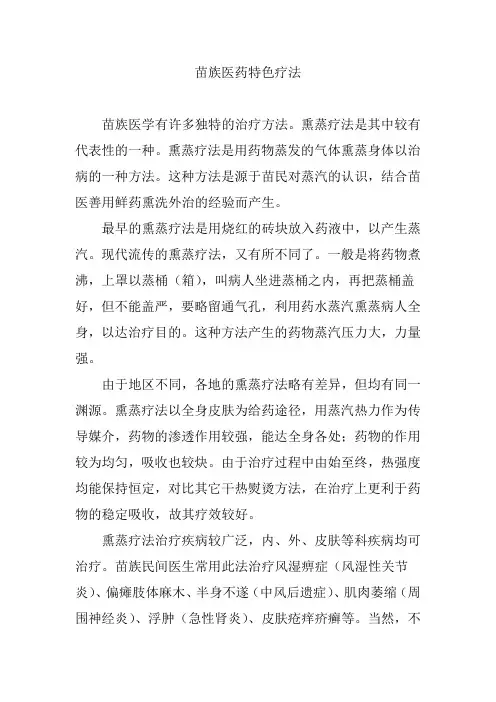 苗族医药特色疗法

苗族医学有许多独特的治疗方法。熏蒸疗法是其中较有代表性的一种。熏蒸疗法是用药物蒸发的气体熏蒸身体以治病的一种方法。这种方法是源于苗民对蒸汽的认识，结合苗医善用鲜药熏洗外治的经验而产生。

最早的熏蒸疗法是用烧红的砖块放入药液中，以产生蒸汽。现代流传的熏蒸疗法，又有所不同了。一般是将药物煮沸，上罩以蒸桶（箱），叫病人坐进蒸桶之内，再把蒸桶盖好，但不能盖严，要略留通气孔，利用药水蒸汽熏蒸病人全身，以达治疗目的。这种方法产生的药物蒸汽压力大，力量强。

由于地区不同，各地的熏蒸疗法略有差异，但均有同一渊源。熏蒸疗法以全身皮肤为给药途径，用蒸汽热力作为传导媒介，药物的渗透作用较强，能达全身各处；药物的作用较为均匀，吸收也较快。由于治疗过程中由始至终，热强度均能保持恒定，对比其它干热熨烫方法，在治疗上更利于药物的稳定吸收，故其疗效较好。

熏蒸疗法治疗疾病较广泛，内、外、皮肤等科疾病均可治疗。苗族民间医生常用此法治疗风湿痹症（风湿性关节炎）、偏瘫肢体麻木、半身不遂（中风后遗症）、肌肉萎缩（周围神经炎）、浮肿（急性肾炎）、皮肤疮痒疥癣等。当然，不